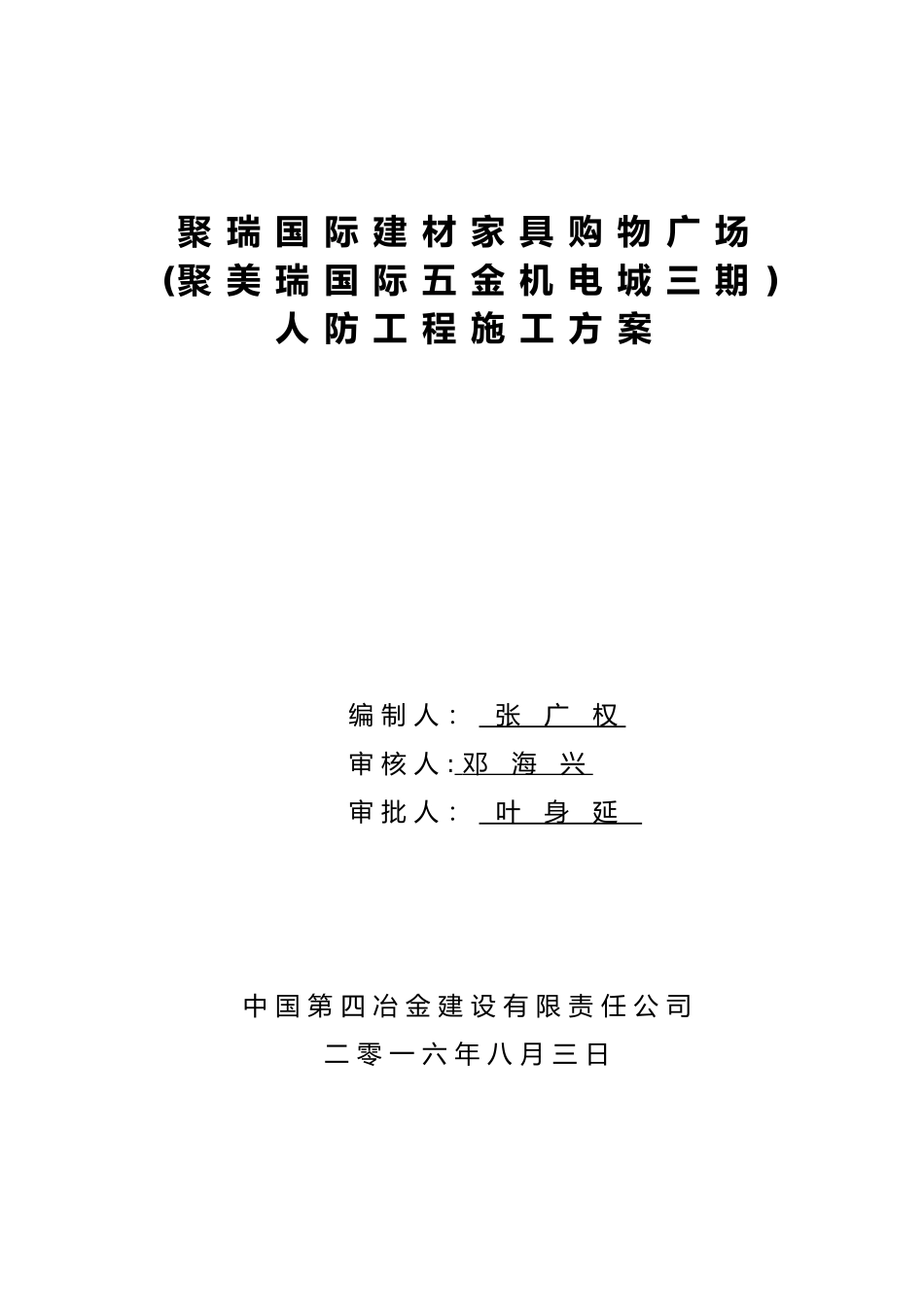 聚瑞国际建材家具购物广场
(聚美瑞国际五金机电城三期)
人防工程施工方案

编制人： 张 广 权
审核人:邓 海 兴
审批人： 叶 身 延

中国第四冶金建设有限责任公司
二零一六年八月三日